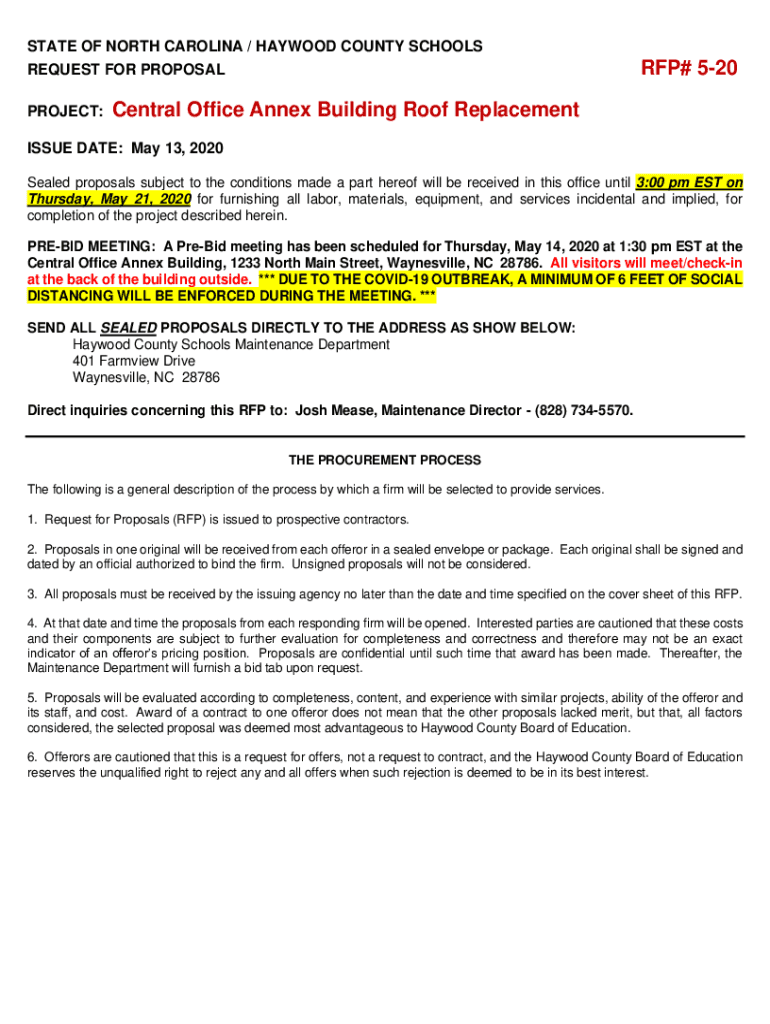 STATE OF NORTH CAROLINA / HAYWOOD COUNTY SCHOOLS
REQUEST FOR PROPOSAL

RFP# 5-20

PROJECT: Central Office Annex Building Roof Replacement

ISSUE DATE: May 13, 2020

Sealed proposals subject to the conditions made a part hereof will be received in this office until 3:00 pm EST on Thursday, May 21, 2020 for furnishing all labor, materials, equipment, and services incidental and implied, for completion of the project described herein.

PRE-BID MEETING: A Pre-Bid meeting has been scheduled for Thursday, May 14, 2020 at 1:30 pm EST at the Central Office Annex Building, 1233 North Main Street, Waynesville, NC 28786. All visitors will meet/check-in at the back of the building outside. *** DUE TO THE COVID-19 OUTBREAK, A MINIMUM OF 6 FEET OF SOCIAL DISTANCING WILL BE ENFORCED DURING THE MEETING. ***

SEND ALL SEALED PROPOSALS DIRECTLY TO THE ADDRESS AS SHOW BELOW:
Haywood County Schools Maintenance Department
401 Farmview Drive
Waynesville, NC 28786

Direct inquiries concerning this RFP to: Josh Mease, Maintenance Director - (828) 734-5570.

THE PROCUREMENT PROCESS

The following is a general description of the process by which a firm will be selected to provide services.

1. Request for Proposals (RFP) is issued to prospective contractors.

2. Proposals in one original will be received from each offeror in a sealed envelope or package. Each original shall be signed and dated by an official authorized to bind the firm. Unsigned proposals will not be considered.

3. All proposals must be received by the issuing agency no later than the date and time specified on the cover sheet of this RFP.

4. At that date and time the proposals from each responding firm will be opened. Interested parties are cautioned that these costs and their components are subject to further evaluation for completeness and correctness and therefore may not be an exact indicator of an offeror's pricing position. Proposals are confidential until such time that award has been made. Thereafter, the Maintenance Department will furnish a bid tab upon request.

5. Proposals will be evaluated according to completeness, content, and experience with similar projects, ability of the offeror and its staff, and cost. Award of a contract to one offeror does not mean that the other proposals lacked merit, but that, all factors considered, the selected proposal was deemed most advantageous to Haywood County Board of Education.

6. Offerors are cautioned that this is a request for offers, not a request to contract, and the Haywood County Board of Education reserves the unqualified right to reject any and all offers when such rejection is deemed to be in its best interest.